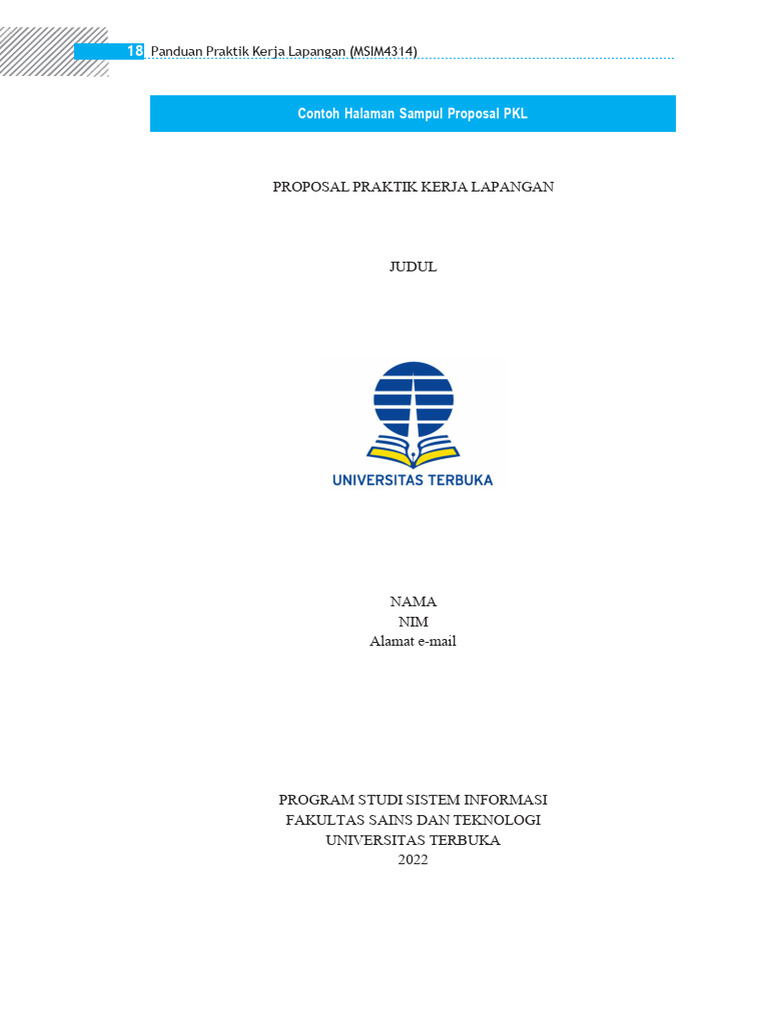 18 Panduan Praktik Kerja Lapangan (MSIM4314)

Contoh Halaman Sampul Proposal PKL

PROPOSAL PRAKTIK KERJA LAPANGAN

JUDUL

UNIVERSITAS TERBUKA

NAMA
NIM
Alamat e-mail

PROGRAM STUDI SISTEM INFORMASI
FAKULTAS SAINS DAN TEKNOLOGI
UNIVERSITAS TERBUKA
2022